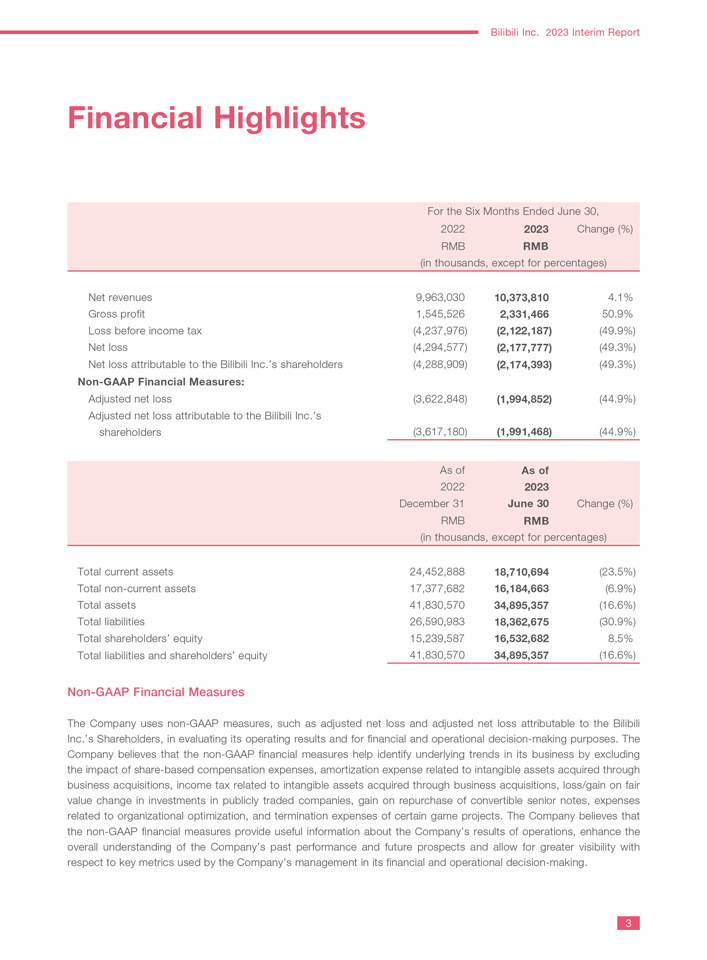 Bilibili Inc. 2023 Interim Report

Financial Highlights

|  | For the Six Months Ended June 30, |  |  |
|---|---|---|---|
|  | 2022 | 2023 | Change (%) |
|  | RMB | RMB |  |
|  | (in thousands, except for percentages) |  |  |
| Net revenues | 9,963,030 | 10,373,810 | 4.1% |
| Gross profit | 1,545,526 | 2,331,466 | 50.9% |
| Loss before income tax | (4,237,976) | (2,122,187) | (49.9%) |
| Net loss | (4,294,577) | (2,177,777) | (49.3%) |
| Net loss attributable to the Bilibili Inc.'s shareholders | (4,288,909) | (2,174,393) | (49.3%) |
| Non-GAAP Financial Measures: |  |  |  |
| Adjusted net loss | (3,622,848) | (1,994,852) | (44.9%) |
| Adjusted net loss attributable to the Bilibili Inc.'s shareholders | (3,617,180) | (1,991,468) | (44.9%) |

|  | As of 2022 December 31 | As of 2023 June 30 | Change (%) |
|---|---|---|---|
|  | RMB | RMB |  |
|  | (in thousands, except for percentages) |  |  |
| Total current assets | 24,452,888 | 18,710,694 | (23.5%) |
| Total non-current assets | 17,377,682 | 16,184,663 | (6.9%) |
| Total assets | 41,830,570 | 34,895,357 | (16.6%) |
| Total liabilities | 26,590,983 | 18,362,675 | (30.9%) |
| Total shareholders' equity | 15,239,587 | 16,532,682 | 8.5% |
| Total liabilities and shareholders' equity | 41,830,570 | 34,895,357 | (16.6%) |

Non-GAAP Financial Measures

The Company uses non-GAAP measures, such as adjusted net loss and adjusted net loss attributable to the Bilibili Inc.'s Shareholders, in evaluating its operating results and for financial and operational decision-making purposes. The Company believes that the non-GAAP financial measures help identify underlying trends in its business by excluding the impact of share-based compensation expenses, amortization expense related to intangible assets acquired through business acquisitions, income tax related to intangible assets acquired through business acquisitions, loss/gain on fair value change in investments in publicly traded companies, gain on repurchase of convertible senior notes, expenses related to organizational optimization, and termination expenses of certain game projects. The Company believes that the non-GAAP financial measures provide useful information about the Company's results of operations, enhance the overall understanding of the Company's past performance and future prospects and allow for greater visibility with respect to key metrics used by the Company's management in its financial and operational decision-making.

3